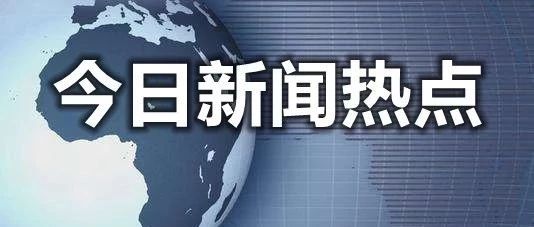 今日新闻热点